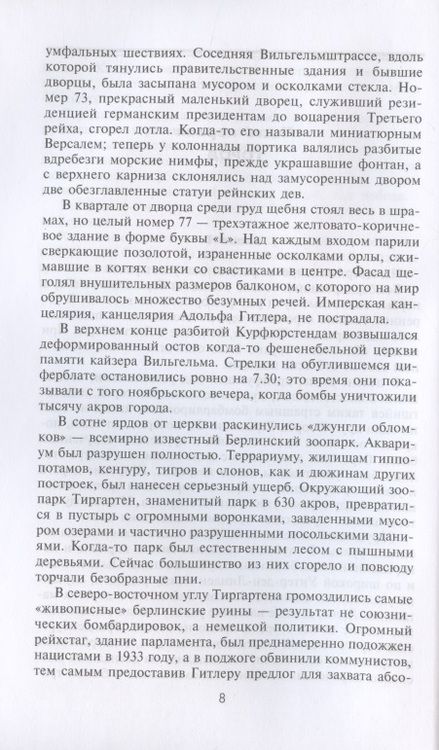 умфальных шествиях. Соседняя Вильгельмштрассе, вдоль которой тянулись правительственные здания и бывшие дворцы, была засыпана мусором и осколками стекла. Номер 73, прекрасный маленький дворец, служивший резиденцией германским президентам до воцарения Третьего рейха, сгорел дотла. Когда-то его называли миниатюрным Версалем; теперь у колоннады портика валялись разбитые вдребезги морские нимфы, прежде украшавшие фонтан, а с верхнего карниза склонялись над замусоренным двором две обезглавленные статуи рейнских дев.

В квартале от дворца среди груд щебня стоял весь в шрамах, но целый номер 77 — трехэтажное желтовато-коричневое здание в форме буквы «L». Над каждым входом парили сверкающие позолотой, израненные осколками орлы, сжимавшие в когтях венки со свастиками в центре. Фасад щеголял внушительных размеров балконом, с которого на мир обрушивалось множество безумных речей. Имперская канцелярия, канцелярия Адольфа Гитлера, не пострадала.

В верхнем конце разбитой Курфюрстендам возвышался деформированный остов когда-то фешенебельной церкви памяти кайзера Вильгельма. Стрелки на обуглившемся циферблате остановились ровно на 7.30; это время они показывали с того ноябрьского вечера, когда бомбы уничтожили тысячу акров города.

В сотне ярдов от церкви раскинулись «джунгли обломков» — всемирно известный Берлинский зоопарк. Аквариум был разрушен полностью. Террариуму, жилищам гиппопотамов, кенгуру, тигров и слонов, как и дюжинам других построек, был нанесен серьезный ущерб. Окружающий зоопарк Тиргартен, знаменитый парк в 630 акров, превратился в пустырь с огромными воронками, заваленными мусором озерами и частично разрушенными посольскими зданиями. Когда-то парк был естественным лесом с пышными деревьями. Сейчас большинство из них сгорело и повсюду торчали безобразные пни.

В северо-восточном углу Тиргартена громоздились самые «живописные» берлинские руины — результат не союзнических бомбардировок, а немецкой политики. Огромный рейхстаг, здание парламента, был преднамеренно подожжен нацистами в 1933 году, а в поджоге обвинили коммунистов, тем самым предоставив Гитлеру предлог для захвата абсо-

8